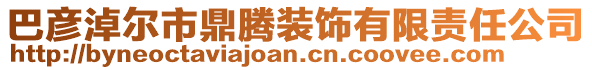 巴彦淖尔市鼎腾装饰有限责任公司
http://byneoctaviajoan.cn.coovee.com